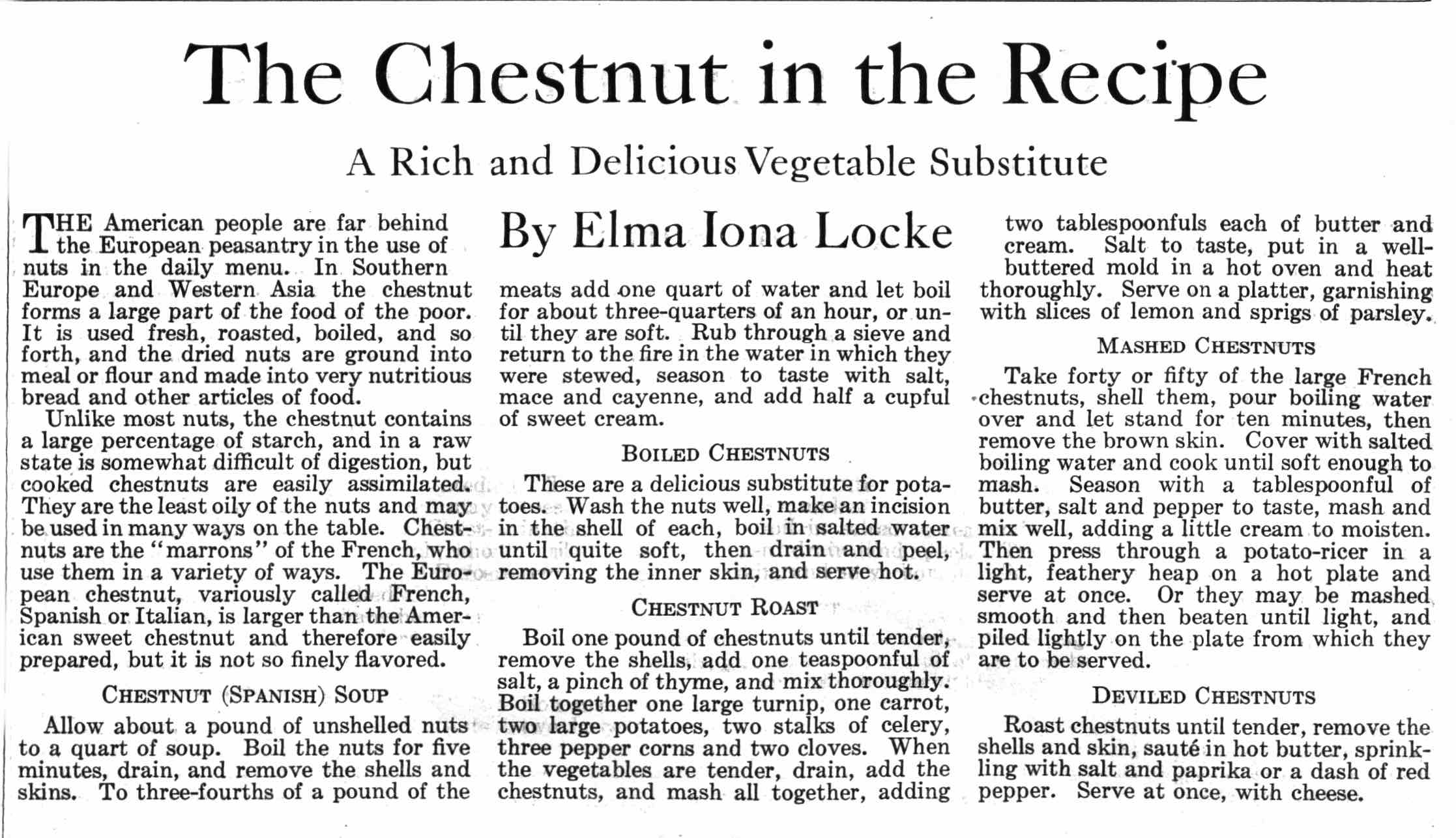 The Chestnut in the Recipe

A Rich and Delicious Vegetable Substitute

By Elma Iona Locke

THE American people are far behind the European peasantry in the use of nuts in the daily menu. In Southern Europe and Western Asia the chestnut forms a large part of the food of the poor. It is used fresh, roasted, boiled, and so forth, and the dried nuts are ground into meal or flour and made into very nutritious bread and other articles of food.

Unlike most nuts, the chestnut contains a large percentage of starch, and in a raw state is somewhat difficult of digestion, but cooked chestnuts are easily assimilated. They are the least oily of the nuts and may be used in many ways on the table. Chestnuts are the "marrons" of the French, who use them in a variety of ways. The European chestnut, variously called French, Spanish or Italian, is larger than the American sweet chestnut and therefore easily prepared, but it is not so finely flavored.

CHESTNUT (SPANISH) SOUP

Allow about a pound of unshelled nuts to a quart of soup. Boil the nuts for five minutes, drain, and remove the shells and skins. To three-fourths of a pound of the meats add one quart of water and let boil for about three-quarters of an hour, or until they are soft. Rub through a sieve and return to the fire in the water in which they were stewed, season to taste with salt, mace and cayenne, and add half a cupful of sweet cream.

BOILED CHESTNUTS

These are a delicious substitute for potatoes. Wash the nuts well, make an incision in the shell of each, boil in salted water until quite soft, then drain and peel, removing the inner skin, and serve hot.

CHESTNUT ROAST

Boil one pound of chestnuts until tender, remove the shells, add one teaspoonful of salt, a pinch of thyme, and mix thoroughly. Boil together one large turnip, one carrot, two large potatoes, two stalks of celery, three pepper corns and two cloves. When the vegetables are tender, drain, add the chestnuts, and mash all together, adding two tablespoonfuls each of butter and cream. Salt to taste, put in a well-buttered mold in a hot oven and heat thoroughly. Serve on a platter, garnishing with slices of lemon and sprigs of parsley.

MASHED CHESTNUTS

Take forty or fifty of the large French chestnuts, shell them, pour boiling water over and let stand for ten minutes, then remove the brown skin. Cover with salted boiling water and cook until soft enough to mash. Season with a tablespoonful of butter, salt and pepper to taste, mash and mix well, adding a little cream to moisten. Then press through a potato-ricer in a light, feathery heap on a hot plate and serve at once. Or they may be mashed smooth and then beaten until light, and piled lightly on the plate from which they are to be served.

DEVILED CHESTNUTS

Roast chestnuts until tender, remove the shells and skin, sauté in hot butter, sprinkling with salt and paprika or a dash of red pepper. Serve at once, with cheese.